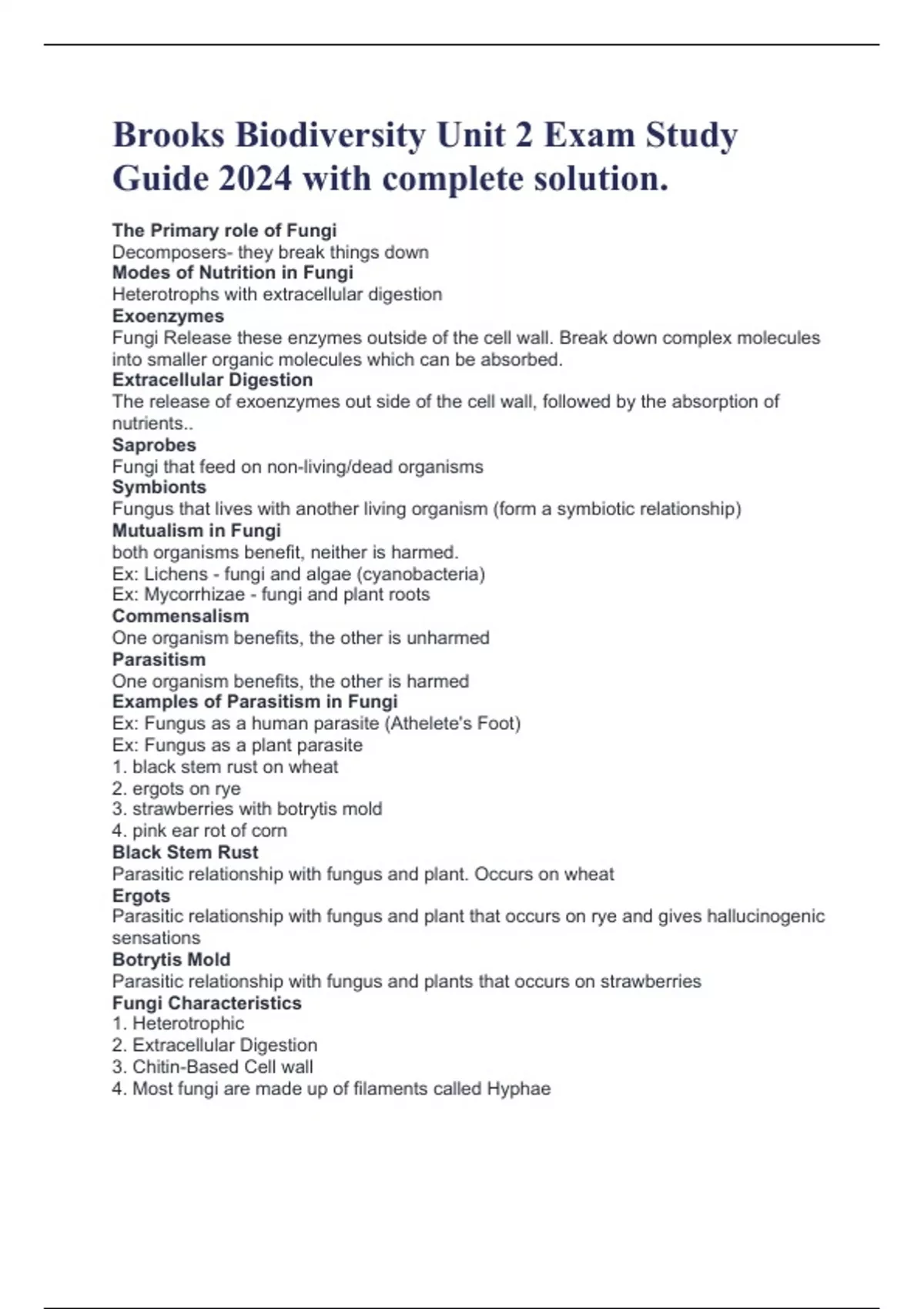 Brooks Biodiversity Unit 2 Exam Study Guide 2024 with complete solution.

The Primary role of Fungi
Decomposers- they break things down
Modes of Nutrition in Fungi
Heterotrophs with extracellular digestion
Exoenzymes
Fungi Release these enzymes outside of the cell wall. Break down complex molecules into smaller organic molecules which can be absorbed.
Extracellular Digestion
The release of exoenzymes out side of the cell wall, followed by the absorption of nutrients..
Saprobes
Fungi that feed on non-living/dead organisms
Symbionts
Fungus that lives with another living organism (form a symbiotic relationship)
Mutualism in Fungi
both organisms benefit, neither is harmed.
Ex: Lichens - fungi and algae (cyanobacteria)
Ex: Mycorrhizae - fungi and plant roots
Commensalism
One organism benefits, the other is unharmed
Parasitism
One organism benefits, the other is harmed
Examples of Parasitism in Fungi
Ex: Fungus as a human parasite (Athelete's Foot)
Ex: Fungus as a plant parasite
1. black stem rust on wheat
2. ergots on rye
3. strawberries with botrytis mold
4. pink ear rot of corn
Black Stem Rust
Parasitic relationship with fungus and plant. Occurs on wheat
Ergots
Parasitic relationship with fungus and plant that occurs on rye and gives hallucinogenic sensations
Botrytis Mold
Parasitic relationship with fungus and plants that occurs on strawberries
Fungi Characteristics
1. Heterotrophic
2. Extracellular Digestion
3. Chitin-Based Cell wall
4. Most fungi are made up of filaments called Hyphae